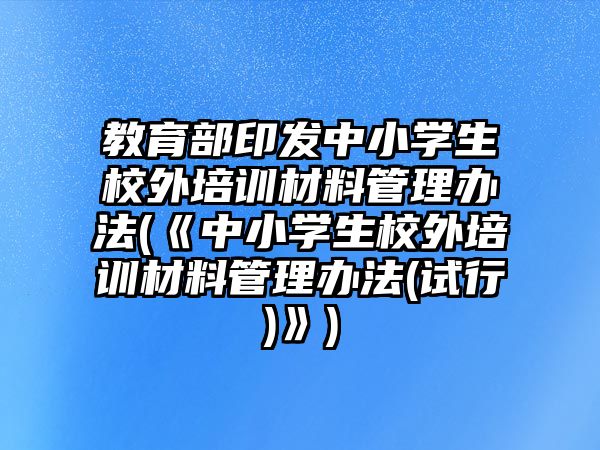 教育部印发中小学生校外培训材料管理办法(《中小学生校外培训材料管理办法(试行)》)